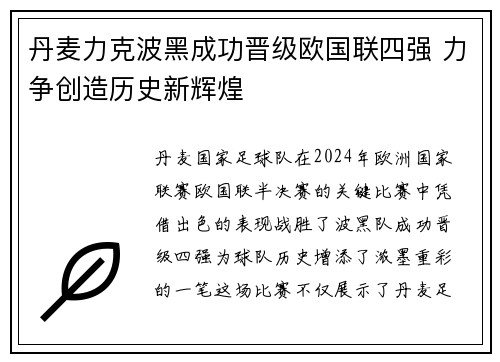 丹麦力克波黑成功晋级欧国联四强 力争创造历史新辉煌

丹麦国家足球队在2024年欧洲国家联赛欧国联半决赛的关键比赛中凭借出色的表现战胜了波黑队成功晋级四强为球队历史增添了浓墨重彩的一笔这场比赛不仅展示了丹麦足